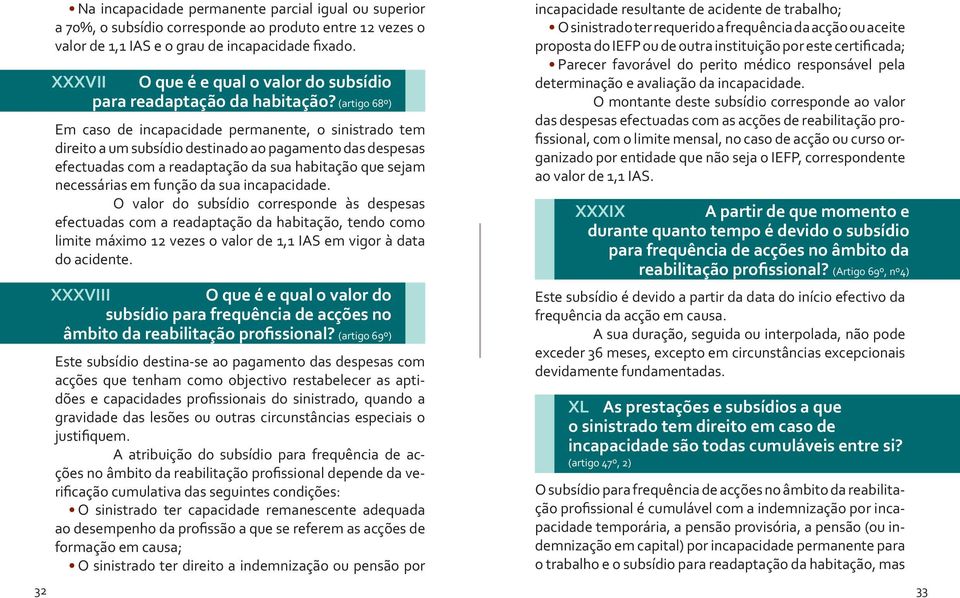 • Na incapacidade permanente parcial igual ou superior a 70%, o subsídio corresponde ao produto entre 12 vezes o valor de 1,1 IAS e o grau de incapacidade fixado.

XXXVII O que é e qual o valor do subsídio para readaptação da habitação? (artigo 68º)

Em caso de incapacidade permanente, o sinistrado tem direito a um subsídio destinado ao pagamento das despesas efectuadas com a readaptação da sua habitação que sejam necessárias em função da sua incapacidade.

O valor do subsídio corresponde às despesas efectuadas com a readaptação da habitação, tendo como limite máximo 12 vezes o valor de 1,1 IAS em vigor à data do acidente.

XXXVIII O que é e qual o valor do subsídio para frequência de acções no âmbito da reabilitação profissional? (artigo 69º)

Este subsídio destina-se ao pagamento das despesas com acções que tenham como objectivo restabelecer as aptidões e capacidades profissionais do sinistrado, quando a gravidade das lesões ou outras circunstâncias especiais o justifiquem.

A atribuição do subsídio para frequência de acções no âmbito da reabilitação profissional depende da verificação cumulativa das seguintes condições:

• O sinistrado ter capacidade remanescente adequada ao desempenho da profissão a que se referem as acções de formação em causa;

• O sinistrado ter direito a indemnização ou pensão por

32

incapacidade resultante de acidente de trabalho;

• O sinistrado ter requerido a frequência da acção ou aceite proposta do IEFP ou de outra instituição por este certificada;

• Parecer favorável do perito médico responsável pela determinação e avaliação da incapacidade.

O montante deste subsídio corresponde ao valor das despesas efectuadas com as acções de reabilitação profissional, com o limite mensal, no caso de acção ou curso organizado por entidade que não seja o IEFP, correspondente ao valor de 1,1 IAS.

XXXIX A partir de que momento e durante quanto tempo é devido o subsídio para frequência de acções no âmbito da reabilitação profissional? (Artigo 69º, nº4)

Este subsídio é devido a partir da data do início efectivo da frequência da acção em causa.

A sua duração, seguida ou interpolada, não pode exceder 36 meses, excepto em circunstâncias excepcionais devidamente fundamentadas.

XL As prestações e subsídios a que o sinistrado tem direito em caso de incapacidade são todas cumuláveis entre si? (artigo 47º, 2)

O subsídio para frequência de acções no âmbito da reabilitação profissional é cumulável com a indemnização por incapacidade temporária, a pensão provisória, a pensão (ou indemnização em capital) por incapacidade permanente para o trabalho e o subsídio para readaptação da habitação, mas

33